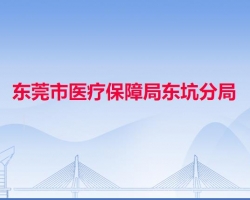 东莞市医疗保障局东坑分局